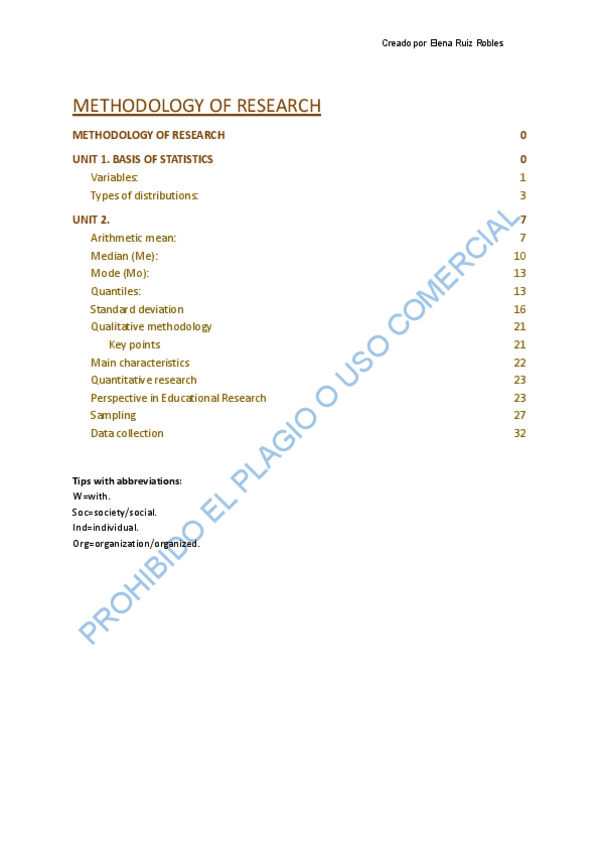 Creado por Elena Ruiz Robles

METHODOLOGY OF RESEARCH

METHODOLOGY OF RESEARCH 0

UNIT 1. BASIS OF STATISTICS 0

Variables: 1

Types of distributions: 3

UNIT 2. 7

Arithmetic mean: 7

Median (Me): 10

Mode (Mo): 13

Quantiles: 13

Standard deviation 16

Qualitative methodology 21

Key points 21

Main characteristics 22

Quantitative research 23

Perspective in Educational Research 23

Sampling 27

Data collection 32

Tips with abbreviations:
W=with.
Soc=society/social.
Ind=individual.
Org=organization/organized.

PROHIBIDO EL PLAGIO O USO COMERCIAL